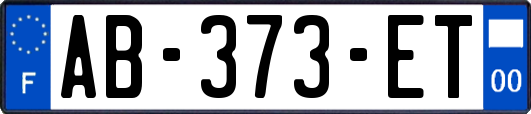 F
AB-373-ET
00